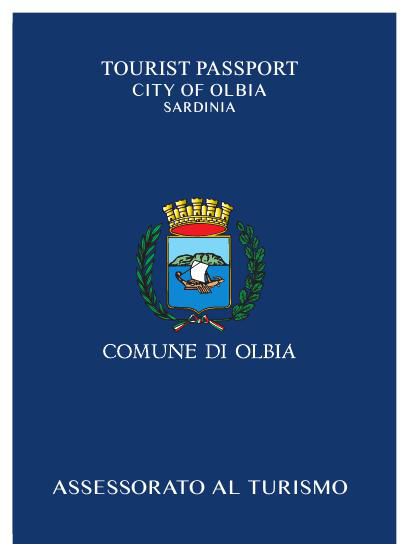 TOURIST PASSPORT
CITY OF OLBIA
SARDINIA

COMUNE DI OLBIA

ASSESSORATO AL TURISMO